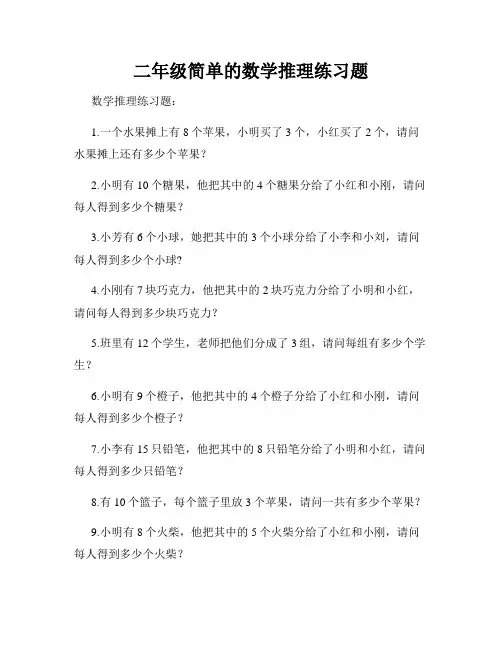 二年级简单的数学推理练习题

数学推理练习题：

1.一个水果摊上有 8 个苹果，小明买了 3 个，小红买了 2 个，请问水果摊上还有多少个苹果？

2.小明有 10 个糖果，他把其中的 4 个糖果分给了小红和小刚，请问每人得到多少个糖果？

3.小芳有 6 个小球，她把其中的 3 个小球分给了小李和小刘，请问每人得到多少个小球？

4.小刚有 7 块巧克力，他把其中的 2 块巧克力分给了小明和小红，请问每人得到多少块巧克力？

5.班里有 12 个学生，老师把他们分成了 3 组，请问每组有多少个学生？

6.小明有 9 个橙子，他把其中的 4 个橙子分给了小红和小刚，请问每人得到多少个橙子？

7.小李有 15 只铅笔，他把其中的 8 只铅笔分给了小明和小红，请问每人得到多少只铅笔？

8.有 10 个篮子，每个篮子里放 3 个苹果，请问一共有多少个苹果？

9.小明有 8 个火柴，他把其中的 5 个火柴分给了小红和小刚，请问每人得到多少个火柴？